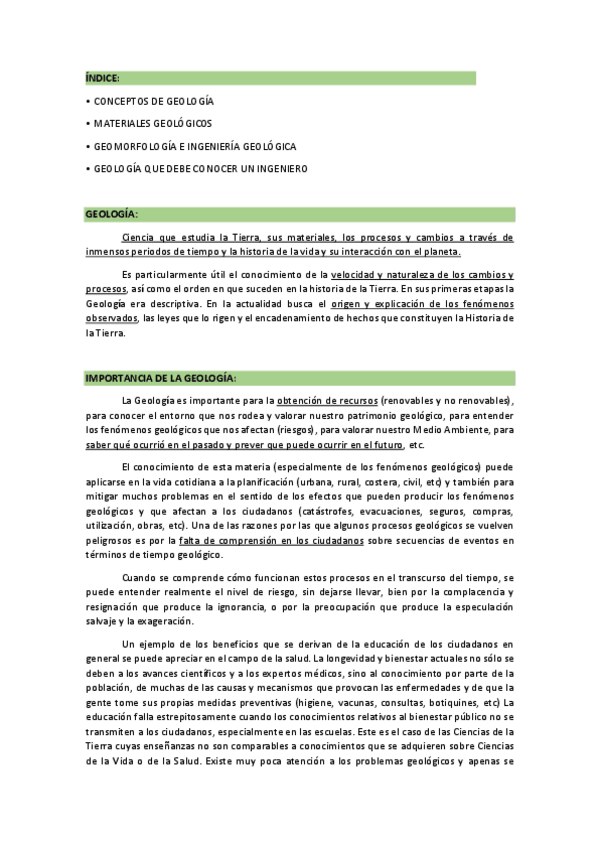 ÍNDICE:

• CONCEPTOS DE GEOLOGÍA

• MATERIALES GEOLÓGICOS

• GEOMORFOLOGÍA E INGENIERÍA GEOLÓGICA

• GEOLOGÍA QUE DEBE CONOCER UN INGENIERO

GEOLOGÍA:

Ciencia que estudia la Tierra, sus materiales, los procesos y cambios a través de inmensos periodos de tiempo y la historia de la vida y su interacción con el planeta.

Es particularmente útil el conocimiento de la velocidad y naturaleza de los cambios y procesos, así como el orden en que suceden en la historia de la Tierra. En sus primeras etapas la Geología era descriptiva. En la actualidad busca el origen y explicación de los fenómenos observados, las leyes que lo rigen y el encadenamiento de hechos que constituyen la Historia de la Tierra.

IMPORTANCIA DE LA GEOLOGÍA:

La Geología es importante para la obtención de recursos (renovables y no renovables), para conocer el entorno que nos rodea y valorar nuestro patrimonio geológico, para entender los fenómenos geológicos que nos afectan (riesgos), para valorar nuestro Medio Ambiente, para saber qué ocurrió en el pasado y prever que puede ocurrir en el futuro, etc.

El conocimiento de esta materia (especialmente de los fenómenos geológicos) puede aplicarse en la vida cotidiana a la planificación (urbana, rural, costera, civil, etc) y también para mitigar muchos problemas en el sentido de los efectos que pueden producir los fenómenos geológicos y que afectan a los ciudadanos (catástrofes, evacuaciones, seguros, compras, utilización, obras, etc). Una de las razones por las que algunos procesos geológicos se vuelven peligrosos es por la falta de comprensión en los ciudadanos sobre secuencias de eventos en términos de tiempo geológico.

Cuando se comprende cómo funcionan estos procesos en el transcurso del tiempo, se puede entender realmente el nivel de riesgo, sin dejarse llevar, bien por la complacencia y resignación que produce la ignorancia, o por la preocupación que produce la especulación salvaje y la exageración.

Un ejemplo de los beneficios que se derivan de la educación de los ciudadanos en general se puede apreciar en el campo de la salud. La longevidad y bienestar actuales no sólo se deben a los avances científicos y a los expertos médicos, sino al conocimiento por parte de la población, de muchas de las causas y mecanismos que provocan las enfermedades y de que la gente tome sus propias medidas preventivas (higiene, vacunas, consultas, botiquines, etc) La educación falla estrepitosamente cuando los conocimientos relativos al bienestar público no se transmiten a los ciudadanos, especialmente en las escuelas. Este es el caso de las Ciencias de la Tierra cuyas enseñanzas no son comparables a conocimientos que se adquieren sobre Ciencias de la Vida o de la Salud. Existe muy poca atención a los problemas geológicos y apenas se